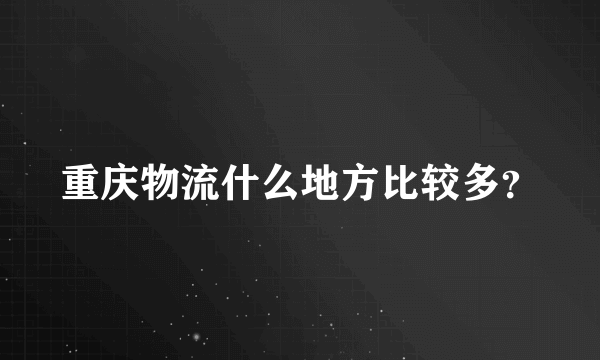 重庆物流什么地方比较多?